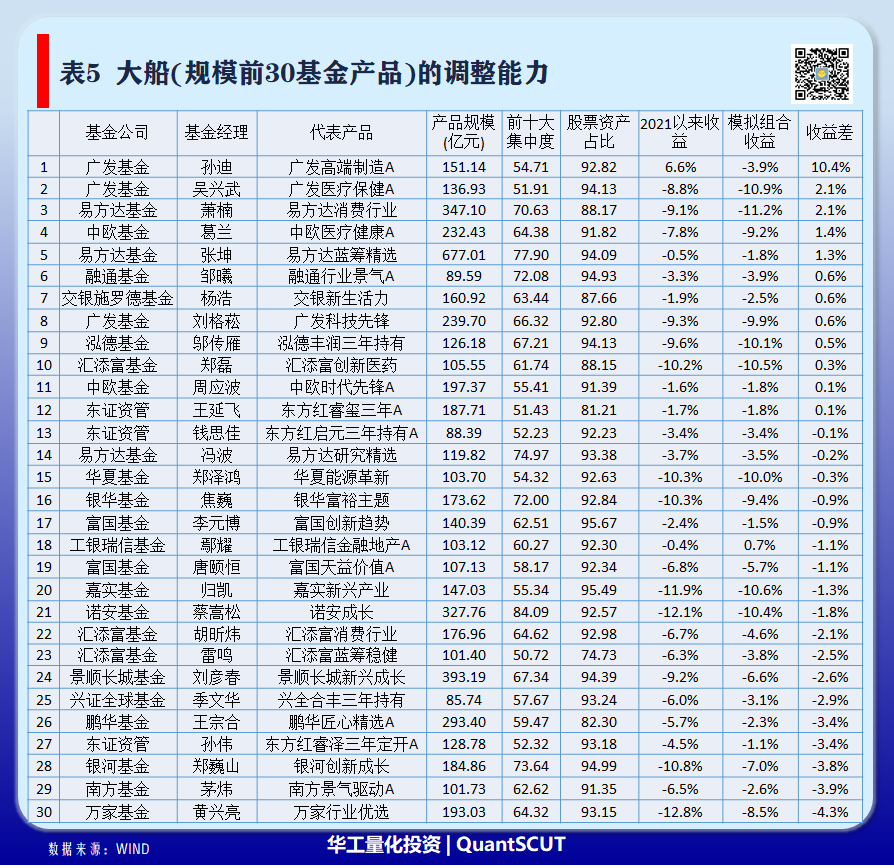 表5 大船(规模前30基金产品)的调整能力

| | 基金公司 | 基金经理 | 代表产品 | 产品规模(亿元) | 前十大集中度 | 股票资产占比 | 2021以来收益 | 模拟组合收益 | 收益差 |
|---|---|---|---|---|---|---|---|---|---|
| 1 | 广发基金 | 孙迪 | 广发高端制造A | 151.14 | 54.71 | 92.82 | 6.6% | -3.9% | 10.4% |
| 2 | 广发基金 | 吴兴武 | 广发医疗保健A | 136.93 | 51.91 | 94.13 | -8.8% | -10.9% | 2.1% |
| 3 | 易方达基金 | 萧楠 | 易方达消费行业 | 347.10 | 70.63 | 88.17 | -9.1% | -11.2% | 2.1% |
| 4 | 中欧基金 | 葛兰 | 中欧医疗健康A | 232.43 | 64.38 | 91.82 | -7.8% | -9.2% | 1.4% |
| 5 | 易方达基金 | 张坤 | 易方达蓝筹精选 | 677.01 | 77.90 | 94.09 | -0.5% | -1.8% | 1.3% |
| 6 | 融通基金 | 邹曦 | 融通行业景气A | 89.59 | 72.08 | 94.93 | -3.3% | -3.9% | 0.6% |
| 7 | 交银施罗德基金 | 杨浩 | 交银新生活力 | 160.92 | 63.44 | 87.66 | -1.9% | -2.5% | 0.6% |
| 8 | 广发基金 | 刘格菘 | 广发科技先锋 | 239.70 | 66.32 | 92.80 | -9.3% | -9.9% | 0.6% |
| 9 | 泓德基金 | 邬传雁 | 泓德丰润三年持有 | 126.18 | 67.21 | 94.13 | -9.6% | -10.1% | 0.5% |
| 10 | 汇添富基金 | 郑磊 | 汇添富创新医药 | 105.55 | 61.74 | 88.15 | -10.2% | -10.5% | 0.3% |
| 11 | 中欧基金 | 周应波 | 中欧时代先锋A | 197.37 | 55.41 | 91.39 | -1.6% | -1.8% | 0.1% |
| 12 | 东证资管 | 王延飞 | 东方红睿玺三年A | 187.71 | 51.43 | 81.21 | -1.7% | -1.8% | 0.1% |
| 13 | 东证资管 | 钱思佳 | 东方红启元三年持有A | 88.39 | 52.23 | 92.23 | -3.4% | -3.4% | -0.1% |
| 14 | 易方达基金 | 冯波 | 易方达研究精选 | 119.82 | 74.97 | 93.38 | -3.7% | -3.5% | -0.2% |
| 15 | 华夏基金 | 郑泽鸿 | 华夏能源革新 | 103.70 | 54.32 | 92.63 | -10.3% | -10.0% | -0.3% |
| 16 | 银华基金 | 焦巍 | 银华富裕主题 | 173.62 | 72.00 | 92.84 | -10.3% | -9.4% | -0.9% |
| 17 | 富国基金 | 李元博 | 富国创新趋势 | 140.39 | 62.51 | 95.67 | -2.4% | -1.5% | -0.9% |
| 18 | 工银瑞信基金 | 鄢耀 | 工银瑞信金融地产A | 103.12 | 60.27 | 92.30 | -0.4% | 0.7% | -1.1% |
| 19 | 富国基金 | 唐颐恒 | 富国天益价值A | 107.13 | 58.17 | 92.34 | -6.8% | -5.7% | -1.1% |
| 20 | 嘉实基金 | 归凯 | 嘉实新兴产业 | 147.03 | 55.34 | 95.49 | -11.9% | -10.6% | -1.3% |
| 21 | 诺安基金 | 蔡嵩松 | 诺安成长 | 327.76 | 84.09 | 92.57 | -12.1% | -10.4% | -1.8% |
| 22 | 汇添富基金 | 胡昕炜 | 汇添富消费行业 | 176.96 | 64.62 | 92.98 | -6.7% | -4.6% | -2.1% |
| 23 | 汇添富基金 | 雷鸣 | 汇添富蓝筹稳健 | 101.40 | 50.72 | 74.73 | -6.3% | -3.8% | -2.5% |
| 24 | 景顺长城基金 | 刘彦春 | 景顺长城新兴成长 | 393.19 | 67.34 | 94.39 | -9.2% | -6.6% | -2.6% |
| 25 | 兴证全球基金 | 季文华 | 兴全合丰三年持有 | 85.74 | 57.67 | 93.24 | -6.0% | -3.1% | -2.9% |
| 26 | 鹏华基金 | 王宗合 | 鹏华匠心精选A | 293.40 | 59.47 | 82.30 | -5.7% | -2.3% | -3.4% |
| 27 | 东证资管 | 孙伟 | 东方红睿泽三年定开A | 128.78 | 52.32 | 93.18 | -4.5% | -1.1% | -3.4% |
| 28 | 银河基金 | 郑巍山 | 银河创新成长 | 184.86 | 73.64 | 94.99 | -10.8% | -7.0% | -3.8% |
| 29 | 南方基金 | 茅炜 | 南方景气驱动A | 101.73 | 62.62 | 91.35 | -6.5% | -2.6% | -3.9% |
| 30 | 万家基金 | 黄兴亮 | 万家行业优选 | 193.03 | 64.32 | 93.15 | -12.8% | -8.5% | -4.3% |

数据来源：WIND

华工量化投资 | QuantSCUT